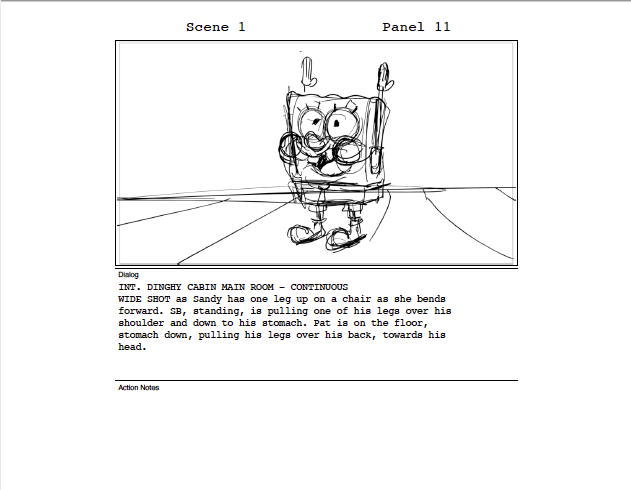 Scene 1 Panel 11

Dialog

INT. DINGHY CABIN MAIN ROOM - CONTINUOUS
WIDE SHOT as Sandy has one leg up on a chair as she bends forward. SB, standing, is pulling one of his legs over his shoulder and down to his stomach. Pat is on the floor, stomach down, pulling his legs over his back, towards his head.

Action Notes